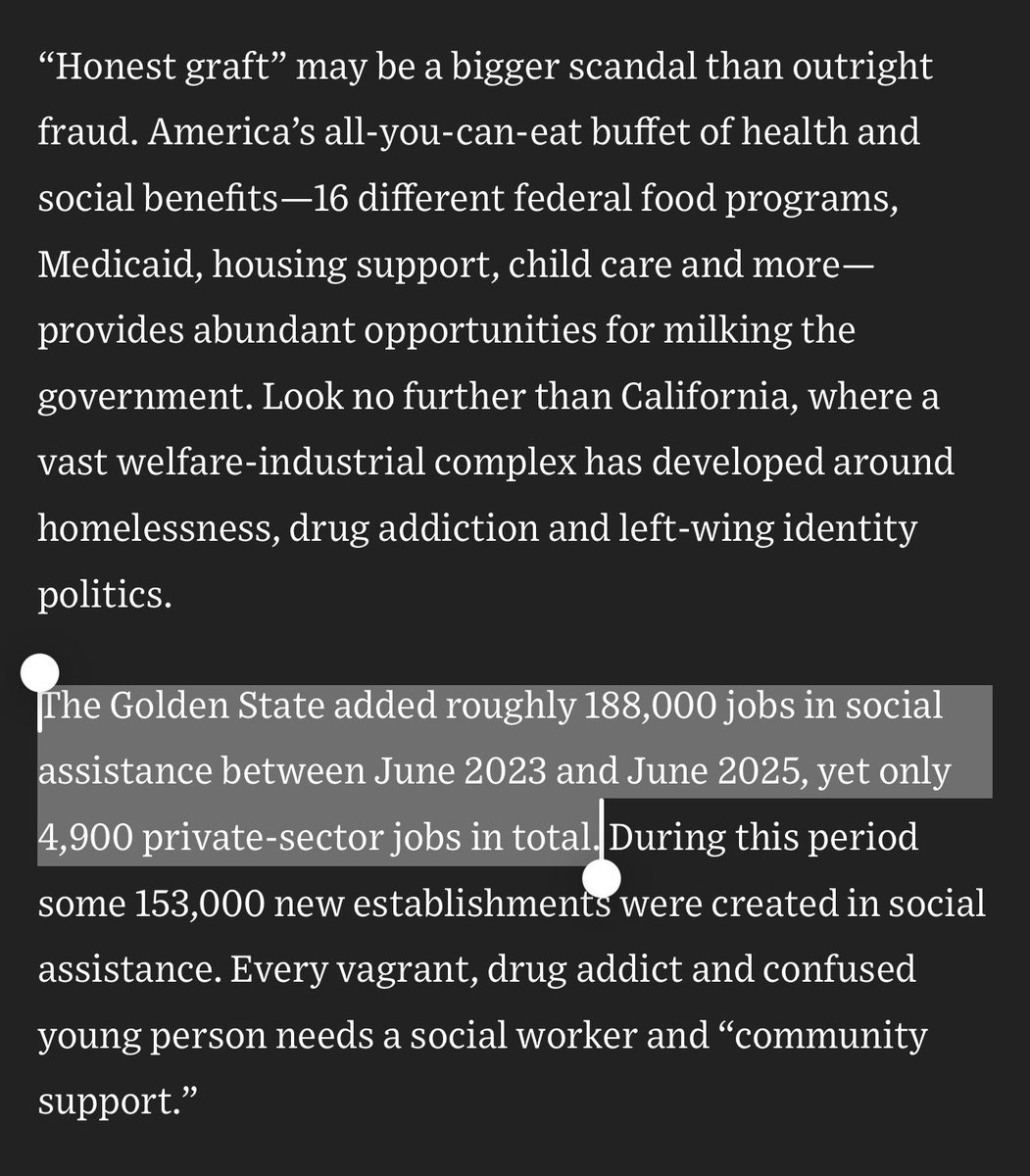 “Honest graft” may be a bigger scandal than outright fraud. America’s all-you-can-eat buffet of health and social benefits—16 different federal food programs, Medicaid, housing support, child care and more—provides abundant opportunities for milking the government. Look no further than California, where a vast welfare-industrial complex has developed around homelessness, drug addiction and left-wing identity politics.

The Golden State added roughly 188,000 jobs in social assistance between June 2023 and June 2025, yet only 4,900 private-sector jobs in total. During this period some 153,000 new establishments were created in social assistance. Every vagrant, drug addict and confused young person needs a social worker and “community support.”